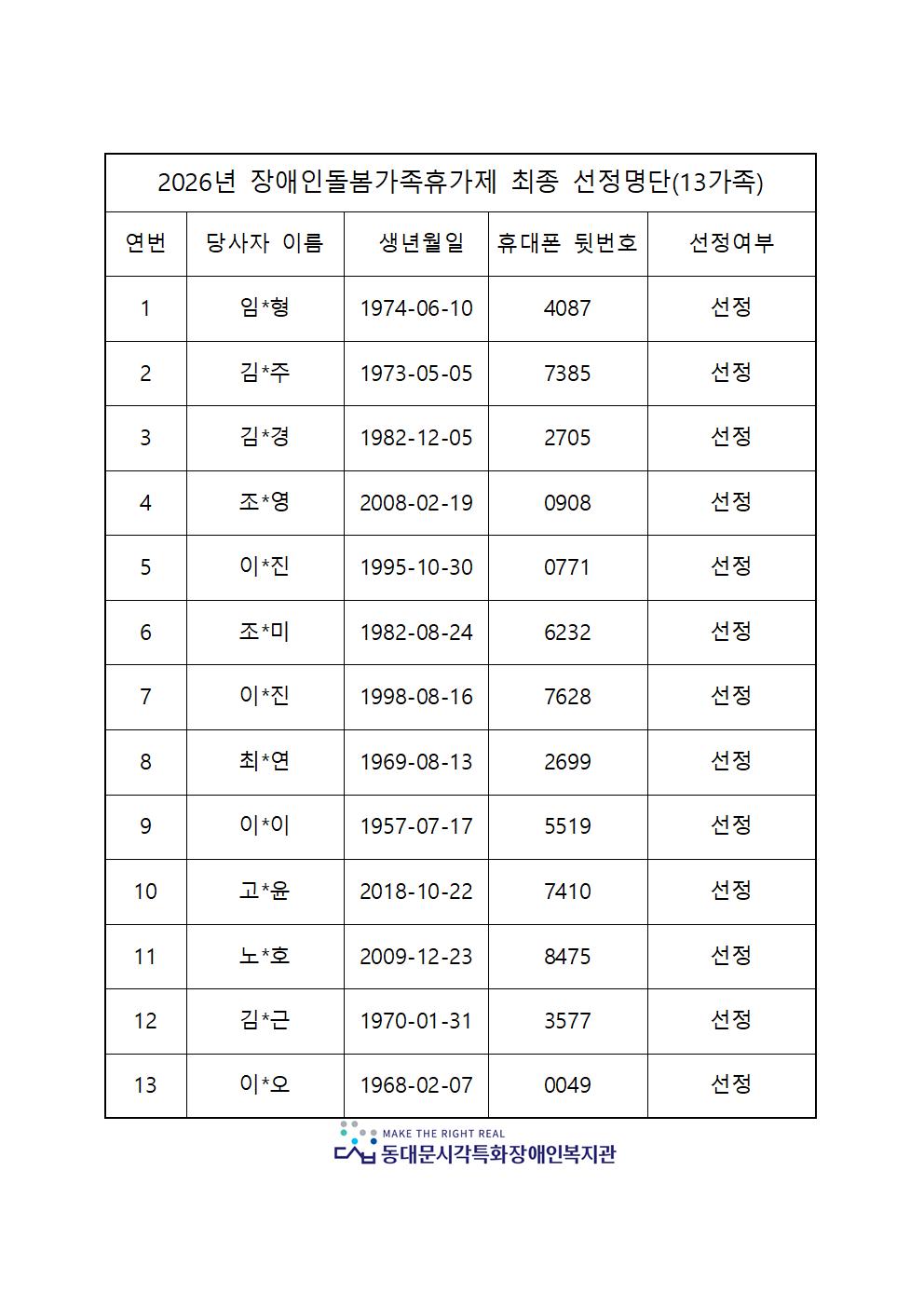 2026년 장애인돌봄가족휴가제 최종 선정명단(13가족)

| 연번 | 당사자 이름 | 생년월일 | 휴대폰 뒷번호 | 선정여부 |
|---|---|---|---|---|
| 1 | 임*형 | 1974-06-10 | 4087 | 선정 |
| 2 | 김*주 | 1973-05-05 | 7385 | 선정 |
| 3 | 김*경 | 1982-12-05 | 2705 | 선정 |
| 4 | 조*영 | 2008-02-19 | 0908 | 선정 |
| 5 | 이*진 | 1995-10-30 | 0771 | 선정 |
| 6 | 조*미 | 1982-08-24 | 6232 | 선정 |
| 7 | 이*진 | 1998-08-16 | 7628 | 선정 |
| 8 | 최*연 | 1969-08-13 | 2699 | 선정 |
| 9 | 이*이 | 1957-07-17 | 5519 | 선정 |
| 10 | 고*윤 | 2018-10-22 | 7410 | 선정 |
| 11 | 노*호 | 2009-12-23 | 8475 | 선정 |
| 12 | 김*근 | 1970-01-31 | 3577 | 선정 |
| 13 | 이*오 | 1968-02-07 | 0049 | 선정 |

MAKE THE RIGHT REAL
동대문시각특화장애인복지관